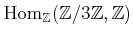 $\mathrm{Hom}_{\mathbb{Z}}(\mathbb{Z}/3\mathbb{Z}, \mathbb{Z})$